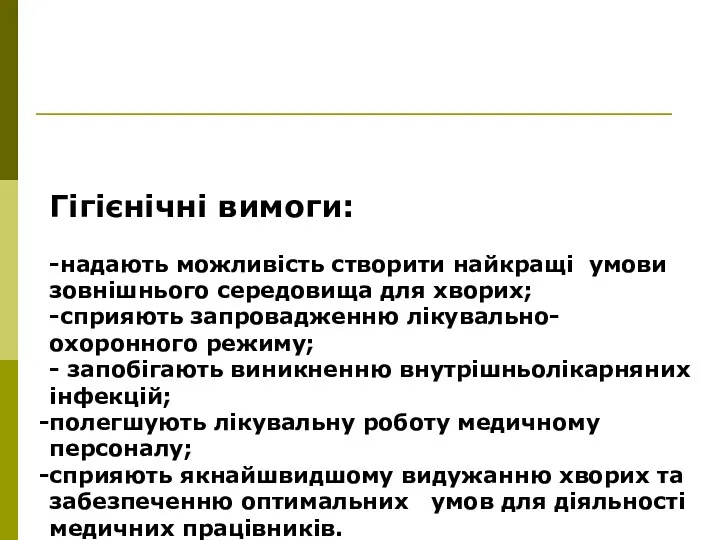 Гігієнічні вимоги:

-надають можливість створити найкращі умови зовнішнього середовища для хворих;
-сприяють запровадженню лікувально-охоронного режиму;
- запобігають виникненню внутрішньолікарняних інфекцій;
-полегшують лікувальну роботу медичному персоналу;
-сприяють якнайшвидшому видужанню хворих та забезпеченню оптимальних умов для діяльності медичних працівників.